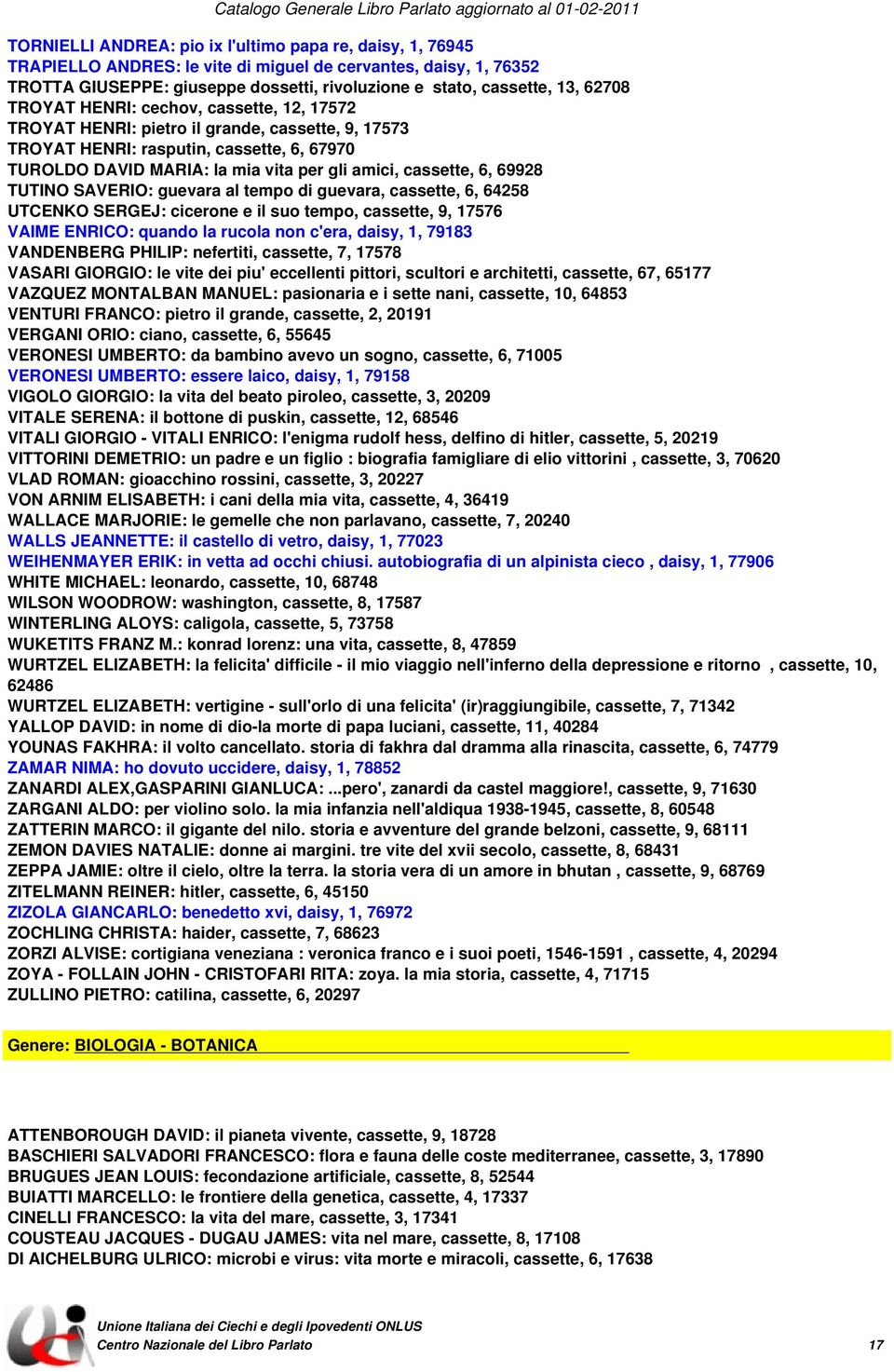 Catalogo Generale Libro Parlato aggiornato al 01-02-2011

TORNIELLI ANDREA: pio ix l'ultimo papa re, daisy, 1, 76945
TRAPIELLO ANDRES: le vite di miguel de cervantes, daisy, 1, 76352
TROTTA GIUSEPPE: giuseppe dossetti, rivoluzione e stato, cassette, 13, 62708
TROYAT HENRI: cechov, cassette, 12, 17572
TROYAT HENRI: pietro il grande, cassette, 9, 17573
TROYAT HENRI: rasputin, cassette, 6, 67970
TUROLDO DAVID MARIA: la mia vita per gli amici, cassette, 6, 69928
TUTINO SAVERIO: guevara al tempo di guevara, cassette, 6, 64258
UTCENKO SERGEJ: cicerone e il suo tempo, cassette, 9, 17576
VAIME ENRICO: quando la rucola non c'era, daisy, 1, 79183
VANDENBERG PHILIP: nefertiti, cassette, 7, 17578
VASARI GIORGIO: le vite dei piu' eccellenti pittori, scultori e architetti, cassette, 67, 65177
VAZQUEZ MONTALBAN MANUEL: pasionaria e i sette nani, cassette, 10, 64853
VENTURI FRANCO: pietro il grande, cassette, 2, 20191
VERGANI ORIO: ciano, cassette, 6, 55645
VERONESI UMBERTO: da bambino avevo un sogno, cassette, 6, 71005
VERONESI UMBERTO: essere laico, daisy, 1, 79158
VIGOLO GIORGIO: la vita del beato piroleo, cassette, 3, 20209
VITALE SERENA: il bottone di puskin, cassette, 12, 68546
VITALI GIORGIO - VITALI ENRICO: l'enigma rudolf hess, delfino di hitler, cassette, 5, 20219
VITTORINI DEMETRIO: un padre e un figlio : biografia famigliare di elio vittorini , cassette, 3, 70620
VLAD ROMAN: gioacchino rossini, cassette, 3, 20227
VON ARNIM ELISABETH: i cani della mia vita, cassette, 4, 36419
WALLACE MARJORIE: le gemelle che non parlavano, cassette, 7, 20240
WALLS JEANNETTE: il castello di vetro, daisy, 1, 77023
WEIHENMAYER ERIK: in vetta ad occhi chiusi. autobiografia di un alpinista cieco , daisy, 1, 77906
WHITE MICHAEL: leonardo, cassette, 10, 68748
WILSON WOODROW: washington, cassette, 8, 17587
WINTERLING ALOYS: caligola, cassette, 5, 73758
WUKETITS FRANZ M.: konrad lorenz: una vita, cassette, 8, 47859
WURTZEL ELIZABETH: la felicita' difficile - il mio viaggio nell'inferno della depressione e ritorno , cassette, 10, 62486
WURTZEL ELIZABETH: vertigine - sull'orlo di una felicita' (ir)raggiungibile, cassette, 7, 71342
YALLOP DAVID: in nome di dio-la morte di papa luciani, cassette, 11, 40284
YOUNAS FAKHRA: il volto cancellato. storia di fakhra dal dramma alla rinascita, cassette, 6, 74779
ZAMAR NIMA: ho dovuto uccidere, daisy, 1, 78852
ZANARDI ALEX,GASPARINI GIANLUCA: ...pero', zanardi da castel maggiore!, cassette, 9, 71630
ZARGANI ALDO: per violino solo. la mia infanzia nell'aldiqua 1938-1945, cassette, 8, 60548
ZATTERIN MARCO: il gigante del nilo. storia e avventure del grande belzoni, cassette, 9, 68111
ZEMON DAVIES NATALIE: donne ai margini. tre vite del xvii secolo, cassette, 8, 68431
ZEPPA JAMIE: oltre il cielo, oltre la terra. la storia vera di un amore in bhutan , cassette, 9, 68769
ZITELMANN REINER: hitler, cassette, 6, 45150
ZIZOLA GIANCARLO: benedetto xvi, daisy, 1, 76972
ZOCHLING CHRISTA: haider, cassette, 7, 68623
ZORZI ALVISE: cortigiana veneziana : veronica franco e i suoi poeti, 1546-1591 , cassette, 4, 20294
ZOYA - FOLLAIN JOHN - CRISTOFARI RITA: zoya. la mia storia, cassette, 4, 71715
ZULLINO PIETRO: catilina, cassette, 6, 20297

Genere: BIOLOGIA - BOTANICA

ATTENBOROUGH DAVID: il pianeta vivente, cassette, 9, 18728
BASCHIERI SALVADORI FRANCESCO: flora e fauna delle coste mediterranee, cassette, 3, 17890
BRUGUES JEAN LOUIS: fecondazione artificiale, cassette, 8, 52544
BUIATTI MARCELLO: le frontiere della genetica, cassette, 4, 17337
CINELLI FRANCESCO: la vita del mare, cassette, 3, 17341
COUSTEAU JACQUES - DUGAU JAMES: vita nel mare, cassette, 8, 17108
DI AICHELBURG ULRICO: microbi e virus: vita morte e miracoli, cassette, 6, 17638

Unione Italiana dei Ciechi e degli Ipovedenti ONLUS
Centro Nazionale del Libro Parlato
17